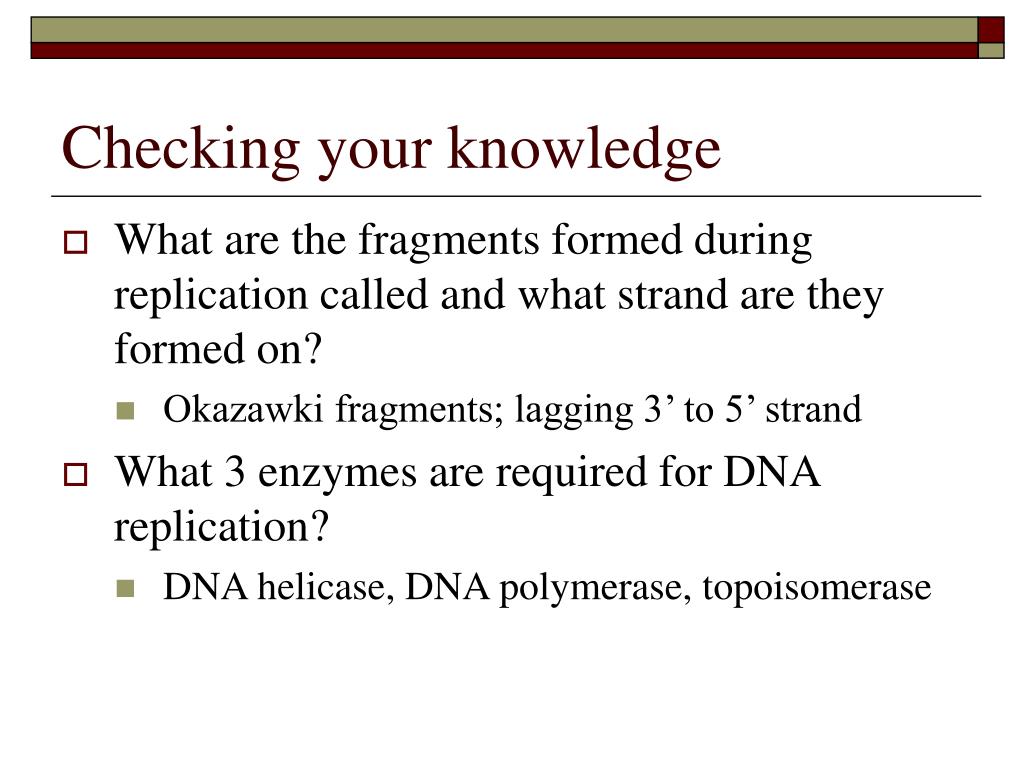 Checking your knowledge

What are the fragments formed during replication called and what strand are they formed on?

Okazawki fragments; lagging 3’ to 5’ strand

What 3 enzymes are required for DNA replication?

DNA helicase, DNA polymerase, topoisomerase